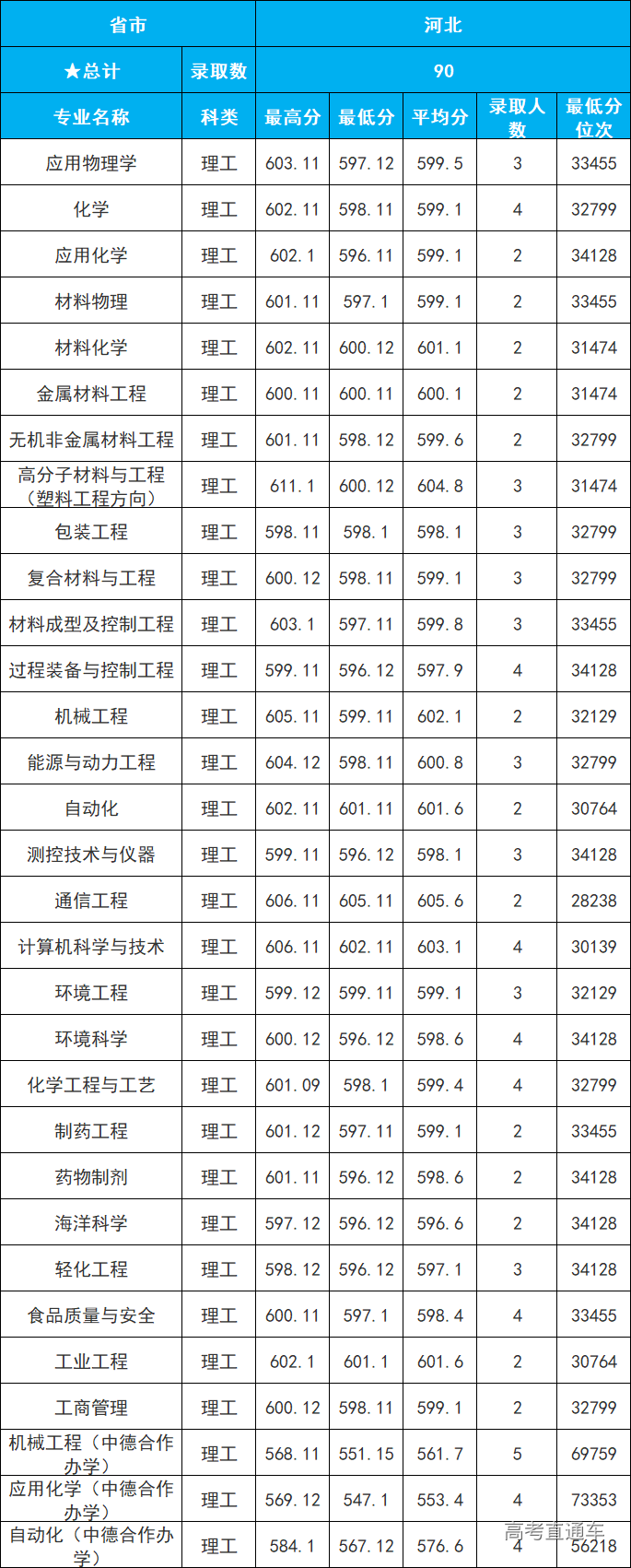 | 省市 | | 河北 | | | | |
|---|---|---|---|---|---|---|
| ★总计 | 录取数 | 90 | | | | |
| 专业名称 | 科类 | 最高分 | 最低分 | 平均分 | 录取人数 | 最低分位次 |
| 应用物理学 | 理工 | 603.11 | 597.12 | 599.5 | 3 | 33455 |
| 化学 | 理工 | 602.11 | 598.11 | 599.1 | 4 | 32799 |
| 应用化学 | 理工 | 602.1 | 596.11 | 599.1 | 2 | 34128 |
| 材料物理 | 理工 | 601.11 | 597.1 | 599.1 | 2 | 33455 |
| 材料化学 | 理工 | 602.11 | 600.12 | 601.1 | 2 | 31474 |
| 金属材料工程 | 理工 | 600.11 | 600.11 | 600.1 | 2 | 31474 |
| 无机非金属材料工程 | 理工 | 601.11 | 598.12 | 599.6 | 2 | 32799 |
| 高分子材料与工程（塑料工程方向） | 理工 | 611.1 | 600.12 | 604.8 | 3 | 31474 |
| 包装工程 | 理工 | 598.11 | 598.1 | 598.1 | 3 | 32799 |
| 复合材料与工程 | 理工 | 600.12 | 598.11 | 599.1 | 3 | 32799 |
| 材料成型及控制工程 | 理工 | 603.1 | 597.11 | 599.8 | 3 | 33455 |
| 过程装备与控制工程 | 理工 | 599.11 | 596.12 | 597.9 | 4 | 34128 |
| 机械工程 | 理工 | 605.11 | 599.11 | 602.1 | 2 | 32129 |
| 能源与动力工程 | 理工 | 604.12 | 598.11 | 600.8 | 3 | 32799 |
| 自动化 | 理工 | 602.11 | 601.11 | 601.6 | 2 | 30764 |
| 测控技术与仪器 | 理工 | 599.11 | 596.12 | 598.1 | 3 | 34128 |
| 通信工程 | 理工 | 606.11 | 605.11 | 605.6 | 2 | 28238 |
| 计算机科学与技术 | 理工 | 606.11 | 602.11 | 603.1 | 4 | 30139 |
| 环境工程 | 理工 | 599.12 | 599.11 | 599.1 | 3 | 32129 |
| 环境科学 | 理工 | 600.12 | 596.12 | 598.6 | 4 | 34128 |
| 化学工程与工艺 | 理工 | 601.09 | 598.1 | 599.4 | 4 | 32799 |
| 制药工程 | 理工 | 601.12 | 597.11 | 599.1 | 2 | 33455 |
| 药物制剂 | 理工 | 601.11 | 596.12 | 598.6 | 2 | 34128 |
| 海洋科学 | 理工 | 597.12 | 596.12 | 596.6 | 2 | 34128 |
| 轻化工程 | 理工 | 598.12 | 596.12 | 597.1 | 3 | 34128 |
| 食品质量与安全 | 理工 | 600.11 | 597.1 | 598.4 | 4 | 33455 |
| 工业工程 | 理工 | 602.1 | 601.1 | 601.6 | 2 | 30764 |
| 工商管理 | 理工 | 600.12 | 598.11 | 599.1 | 2 | 32799 |
| 机械工程（中德合作办学） | 理工 | 568.11 | 551.15 | 561.7 | 5 | 69759 |
| 应用化学（中德合作办学） | 理工 | 569.12 | 547.1 | 553.4 | 4 | 73353 |
| 自动化（中德合作办学） | 理工 | 584.1 | 567.12 | 576.6 | 4 | 56218 |

高考直通车